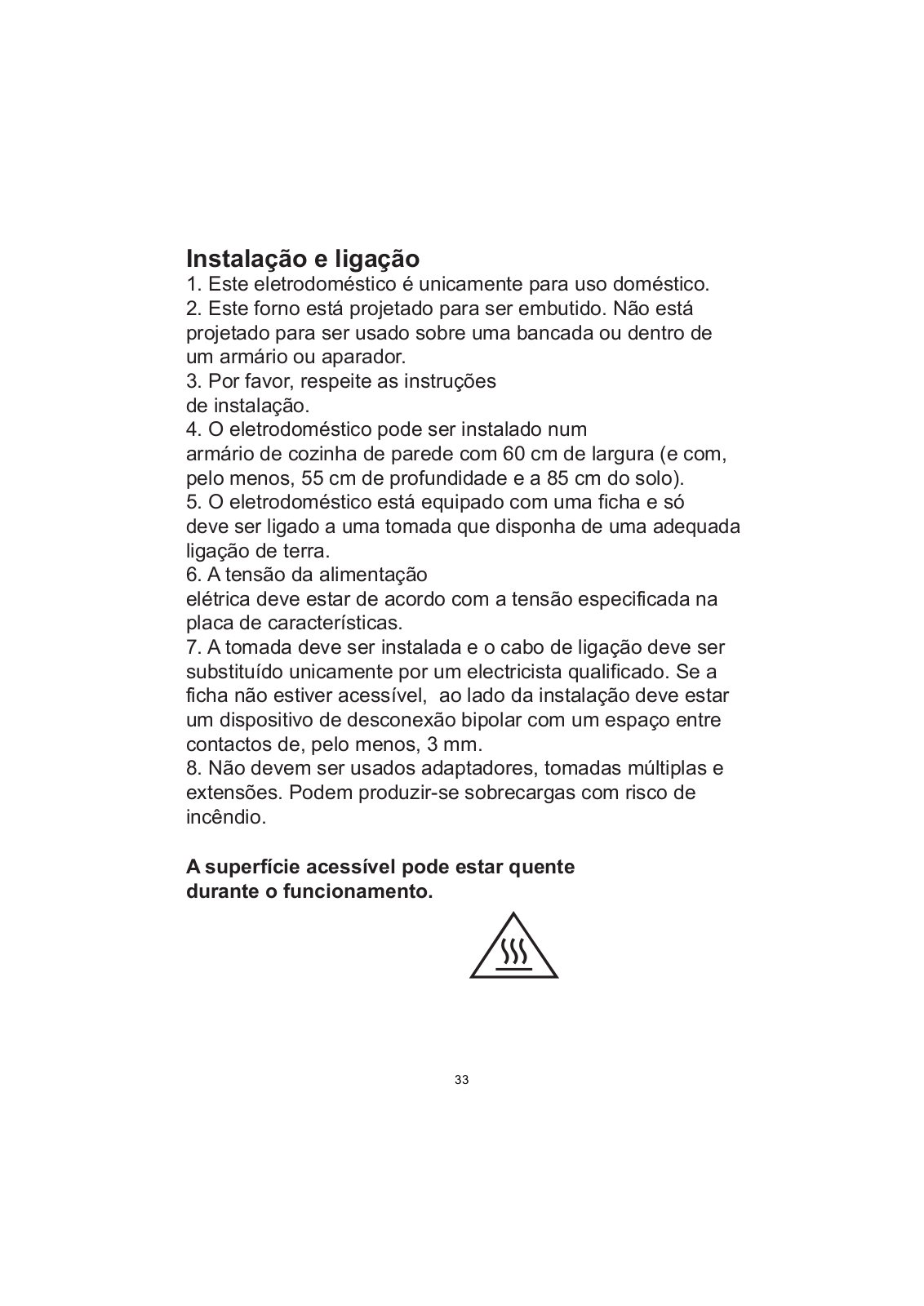 Instalação e ligação
1. Este eletrodoméstico é unicamente para uso doméstico.
2. Este forno está projetado para ser embutido. Não está projetado para ser usado sobre uma bancada ou dentro de um armário ou aparador.
3. Por favor, respeite as instruções de instalação.
4. O eletrodoméstico pode ser instalado num armário de cozinha de parede com 60 cm de largura (e com, pelo menos, 55 cm de profundidade e a 85 cm do solo).
5. O eletrodoméstico está equipado com uma ficha e só deve ser ligado a uma tomada que disponha de uma adequada ligação de terra.
6. A tensão da alimentação elétrica deve estar de acordo com a tensão especificada na placa de características.
7. A tomada deve ser instalada e o cabo de ligação deve ser substituído unicamente por um electricista qualificado. Se a ficha não estiver acessível, ao lado da instalação deve estar um dispositivo de desconexão bipolar com um espaço entre contactos de, pelo menos, 3 mm.
8. Não devem ser usados adaptadores, tomadas múltiplas e extensões. Podem produzir-se sobrecargas com risco de incêndio.

A superfície acessível pode estar quente durante o funcionamento.

33